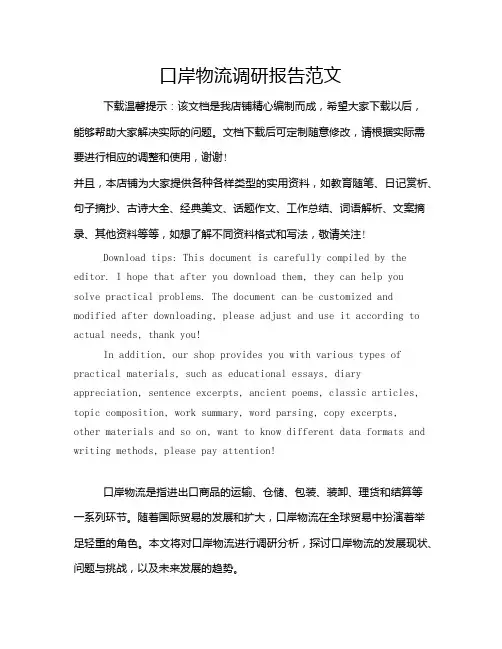 口岸物流调研报告范文

下载温馨提示：该文档是我店铺精心编制而成，希望大家下载以后，能够帮助大家解决实际的问题。文档下载后可定制随意修改，请根据实际需要进行相应的调整和使用，谢谢！

并且，本店铺为大家提供各种各样类型的实用资料，如教育随笔、日记赏析、句子摘抄、古诗大全、经典美文、话题作文、工作总结、词语解析、文案摘录、其他资料等等，如想了解不同资料格式和写法，敬请关注！

Download tips: This document is carefully compiled by the editor. I hope that after you download them, they can help you solve practical problems. The document can be customized and modified after downloading, please adjust and use it according to actual needs, thank you!

In addition, our shop provides you with various types of practical materials, such as educational essays, diary appreciation, sentence excerpts, ancient poems, classic articles, topic composition, work summary, word parsing, copy excerpts, other materials and so on, want to know different data formats and writing methods, please pay attention!

口岸物流是指进出口商品的运输、仓储、包装、装卸、理货和结算等一系列环节。随着国际贸易的发展和扩大，口岸物流在全球贸易中扮演着举足轻重的角色。本文将对口岸物流进行调研分析，探讨口岸物流的发展现状、问题与挑战，以及未来发展的趋势。